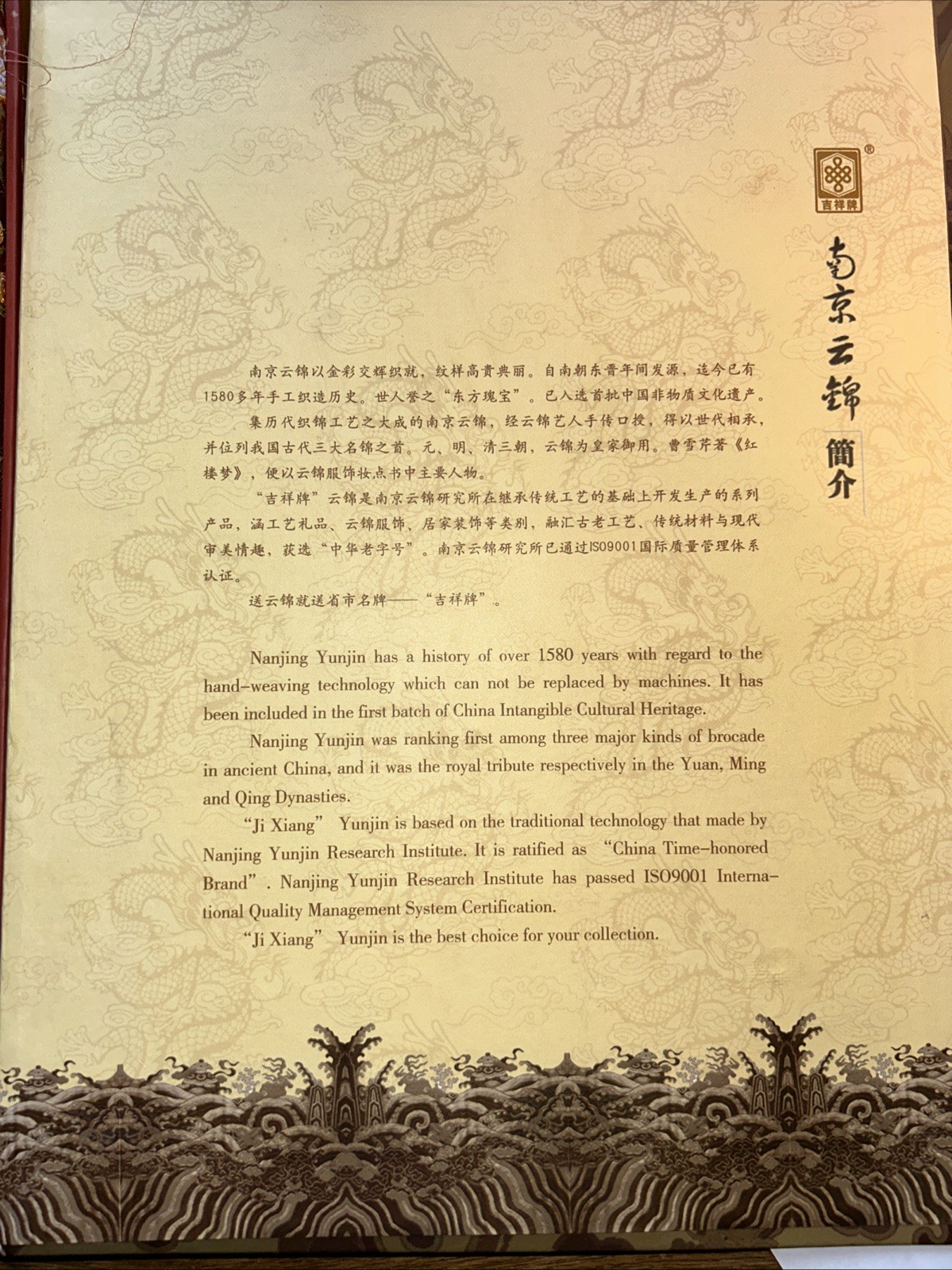 ®
吉祥牌

南京云锦 簡介

南京云锦以金彩交辉织就，纹样高贵典丽。自南朝东晋年间发源，迄今已有1580多年手工织造历史。世人誉之“东方瑰宝”。已入选首批中国非物质文化遗产。

集历代织锦工艺之大成的南京云锦，经云锦艺人手传口授，得以世代相承，并位列我国古代三大名锦之首。元、明、清三朝，云锦为皇家御用。曹雪芹著《红楼梦》，便以云锦服饰妆点书中主要人物。

“吉祥牌”云锦是南京云锦研究所在继承传统工艺的基础上开发生产的系列产品，涵工艺礼品、云锦服饰、居家装饰等类别，融汇古老工艺、传统材料与现代审美情趣，获选“中华老字号”。南京云锦研究所已通过ISO9001国际质量管理体系认证。

送云锦就送省市名牌——“吉祥牌”。

Nanjing Yunjin has a history of over 1580 years with regard to the hand-weaving technology which can not be replaced by machines. It has been included in the first batch of China Intangible Cultural Heritage.

Nanjing Yunjin was ranking first among three major kinds of brocade in ancient China, and it was the royal tribute respectively in the Yuan, Ming and Qing Dynasties.

"Ji Xiang" Yunjin is based on the traditional technology that made by Nanjing Yunjin Research Institute. It is ratified as "China Time-honored Brand". Nanjing Yunjin Research Institute has passed ISO9001 International Quality Management System Certification.

"Ji Xiang" Yunjin is the best choice for your collection.